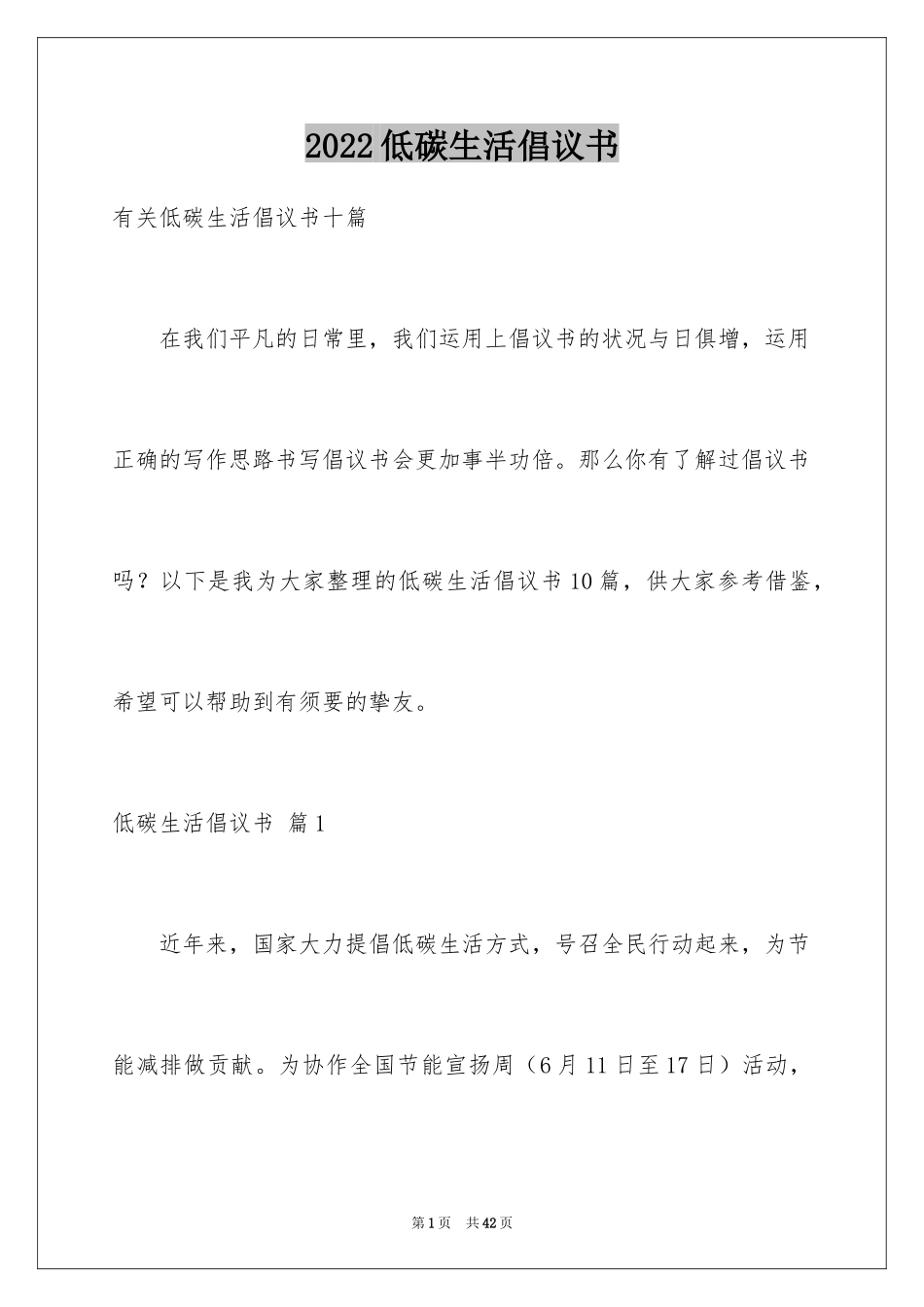 2022低碳生活倡议书

有关低碳生活倡议书十篇

在我们平凡的日常里，我们运用上倡议书的状况与日俱增，运用正确的写作思路书写倡议书会更加事半功倍。那么你有了解过倡议书吗？以下是我为大家整理的低碳生活倡议书10篇，供大家参考借鉴，希望可以帮助到有须要的挚友。

低碳生活倡议书 篇1

近年来，国家大力提倡低碳生活方式，号召全民行动起来，为节能减排做贡献。为协作全国节能宣扬周（6月11日至17日）活动，

第1页 共42页